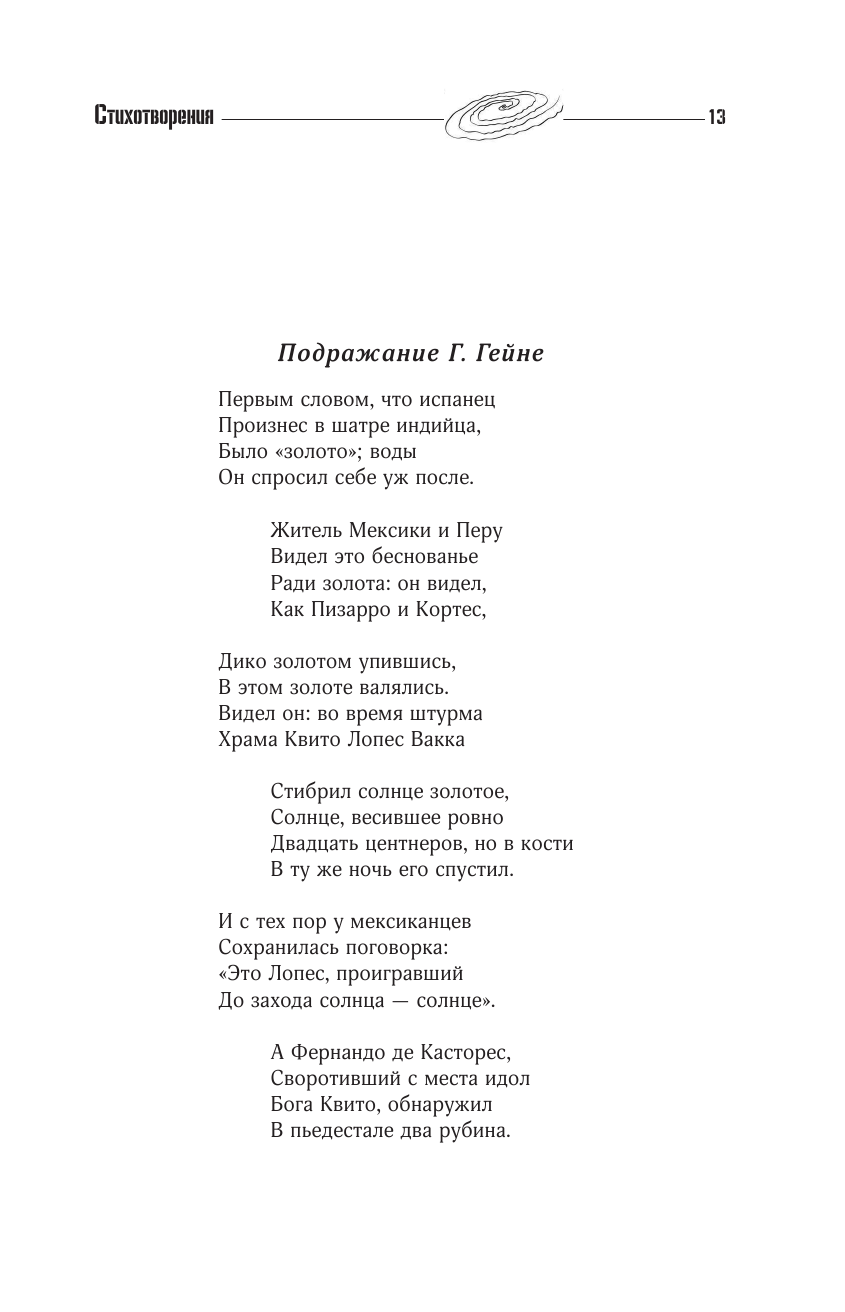 Стихотворения 13

Подражание Г. Гейне

Первым словом, что испанец
Произнес в шатре индийца,
Было «золото»; воды
Он спросил себе уж после.

Житель Мексики и Перу
Видел это беснованье
Ради золота: он видел,
Как Пизарро и Кортес,

Дико золотом упившись,
В этом золоте валялись.
Видел он: во время штурма
Храма Квито Лопес Вакка

Стибрил солнце золотое,
Солнце, весившее ровно
Двадцать центнеров, но в кости
В ту же ночь его спустил.

И с тех пор у мексиканцев
Сохранилась поговорка:
«Это Лопес, проигравший
До захода солнца — солнце».

А Фернандо де Касторес,
Своротивший с места идол
Бога Квито, обнаружил
В пьедестале два рубина.